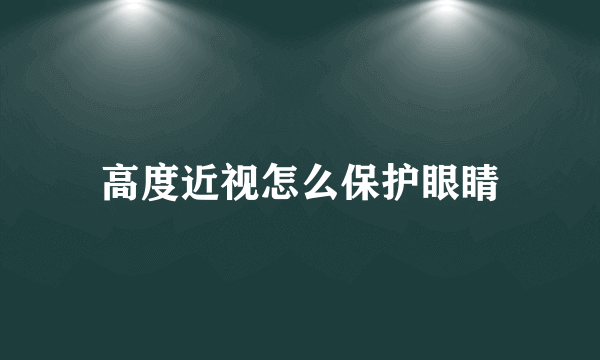 高度近视怎么保护眼睛